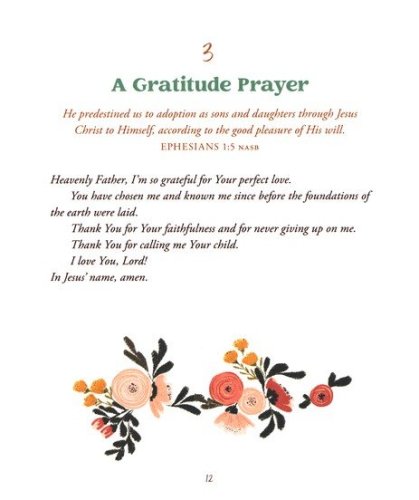 3

A Gratitude Prayer

He predestined us to adoption as sons and daughters through Jesus Christ to Himself, according to the good pleasure of His will.
EPHESIANS 1:5 NASB

Heavenly Father, I'm so grateful for Your perfect love.

You have chosen me and known me since before the foundations of the earth were laid.

Thank You for Your faithfulness and for never giving up on me.

Thank You for calling me Your child.

I love You, Lord!

In Jesus' name, amen.

12